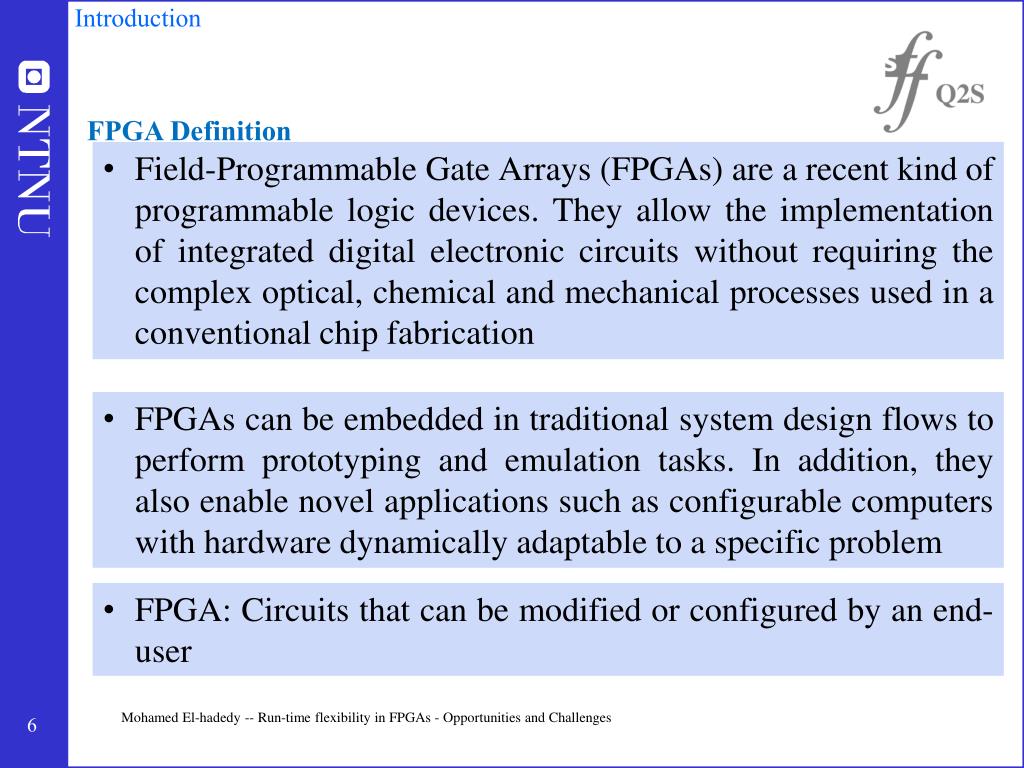 Introduction

NTNU

Q2S

FPGA Definition

• Field-Programmable Gate Arrays (FPGAs) are a recent kind of programmable logic devices. They allow the implementation of integrated digital electronic circuits without requiring the complex optical, chemical and mechanical processes used in a conventional chip fabrication

• FPGAs can be embedded in traditional system design flows to perform prototyping and emulation tasks. In addition, they also enable novel applications such as configurable computers with hardware dynamically adaptable to a specific problem

• FPGA: Circuits that can be modified or configured by an end-user

6

Mohamed El-hadedy -- Run-time flexibility in FPGAs - Opportunities and Challenges